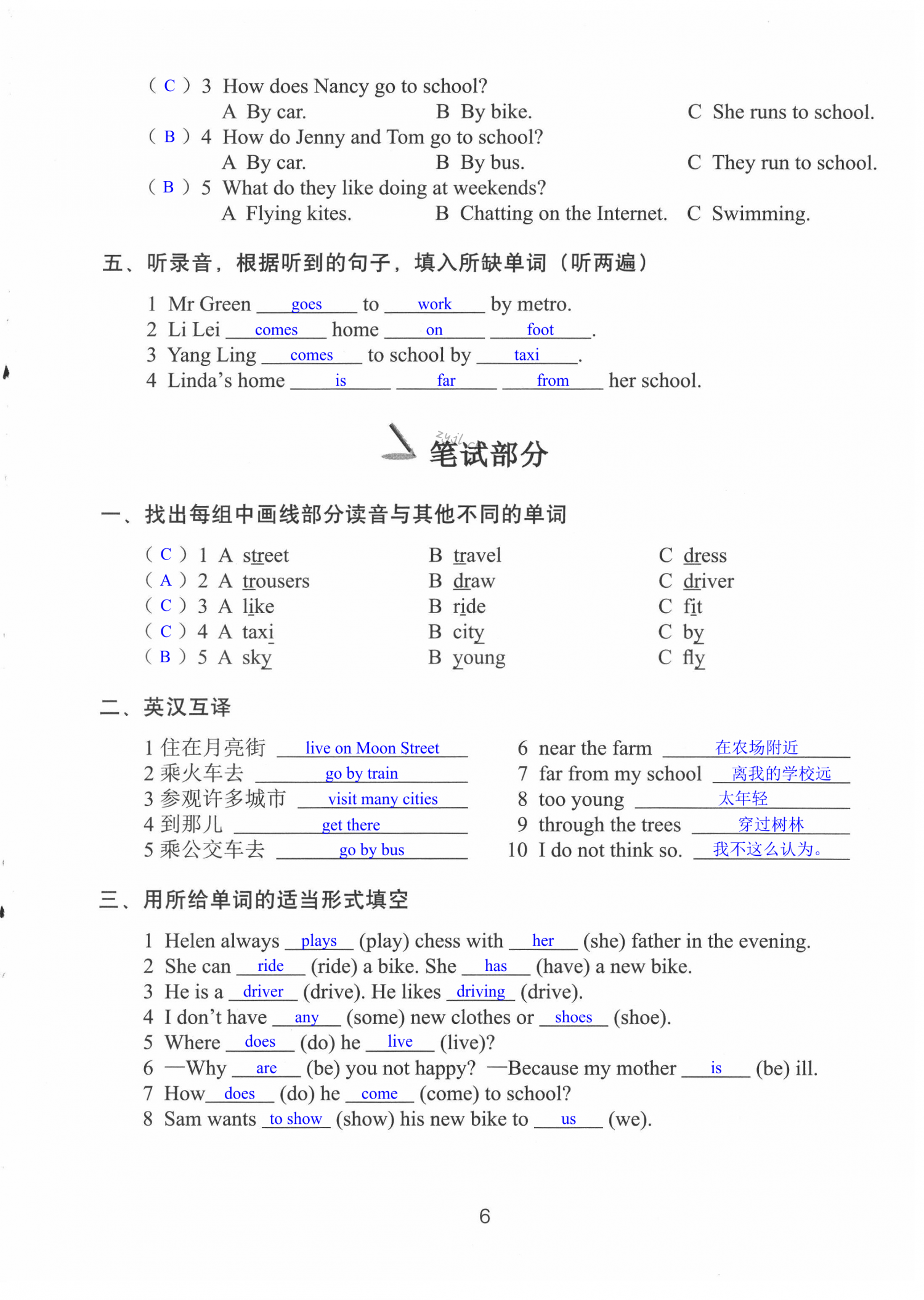 ( C ) 3 How does Nancy go to school?
A By car. B By bike. C She runs to school.
( B ) 4 How do Jenny and Tom go to school?
A By car. B By bus. C They run to school.
( B ) 5 What do they like doing at weekends?
A Flying kites. B Chatting on the Internet. C Swimming.

五、听录音，根据听到的句子，填入所缺单词（听两遍）

1 Mr Green goes to work by metro.
2 Li Lei comes home on foot.
3 Yang Ling comes to school by taxi.
4 Linda's home is far from her school.

笔试部分

一、找出每组中画线部分读音与其他不同的单词

( C ) 1 A street B travel C dress
( A ) 2 A trousers B draw C driver
( C ) 3 A like B ride C fit
( C ) 4 A taxi B city C by
( B ) 5 A sky B young C fly

二、英汉互译

1 住在月亮街 live on Moon Street
2 乘火车去 go by train
3 参观许多城市 visit many cities
4 到那儿 get there
5 乘公交车去 go by bus
6 near the farm 在农场附近
7 far from my school 离我的学校远
8 too young 太年轻
9 through the trees 穿过树林
10 I do not think so. 我不这么认为。

三、用所给单词的适当形式填空

1 Helen always plays (play) chess with her (she) father in the evening.
2 She can ride (ride) a bike. She has (have) a new bike.
3 He is a driver (drive). He likes driving (drive).
4 I don't have any (some) new clothes or shoes (shoe).
5 Where does (do) he live (live)?
6 —Why are (be) you not happy? —Because my mother is (be) ill.
7 How does (do) he come (come) to school?
8 Sam wants to show (show) his new bike to us (we).

6